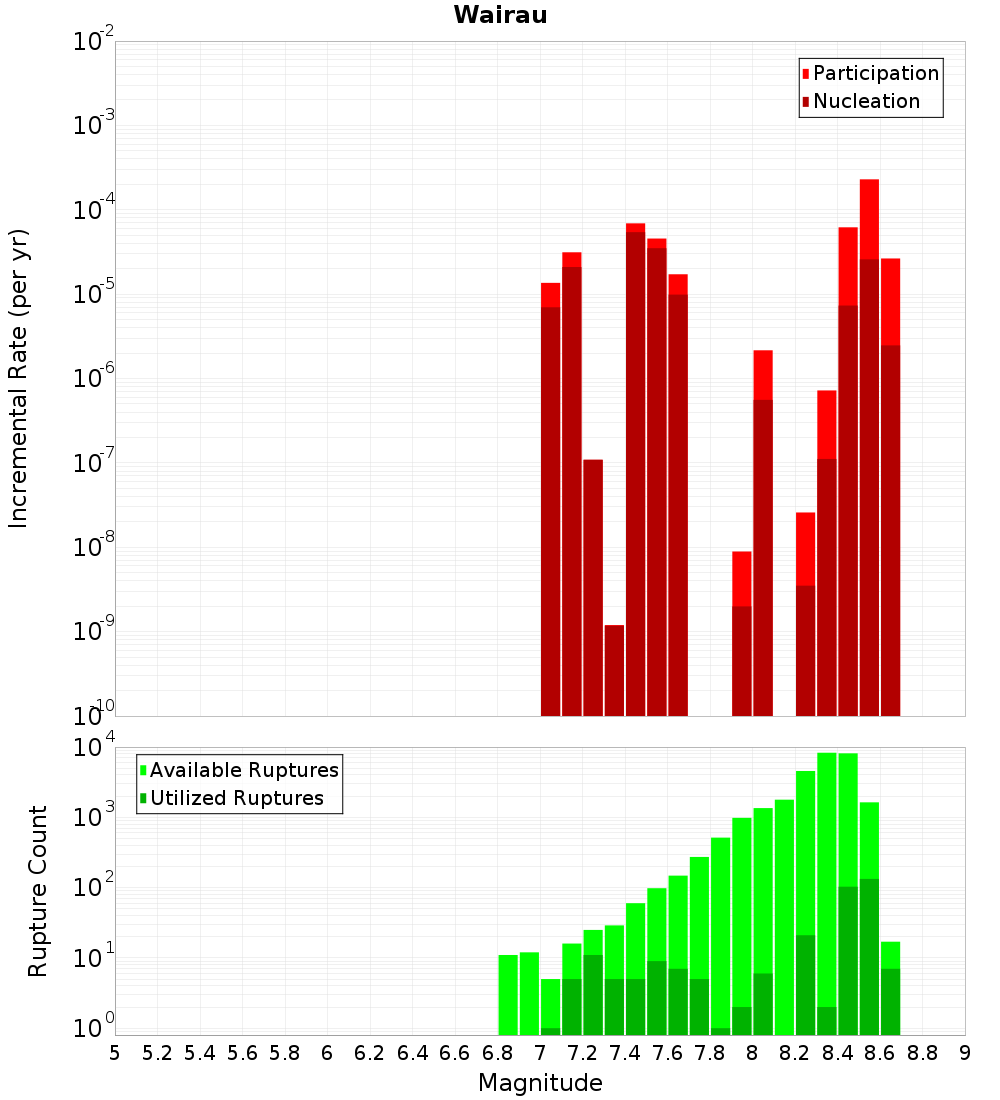 Wairau

Participation
Nucleation

Incremental Rate (per yr)

$10^{-2}$
$10^{-3}$
$10^{-4}$
$10^{-5}$
$10^{-6}$
$10^{-7}$
$10^{-8}$
$10^{-9}$
$10^{-10}$

Available Ruptures
Utilized Ruptures

Rupture Count

$10^{4}$
$10^{3}$
$10^{2}$
$10^{1}$
$10^{0}$

5 5.2 5.4 5.6 5.8 6 6.2 6.4 6.6 6.8 7 7.2 7.4 7.6 7.8 8 8.2 8.4 8.6 8.8 9

Magnitude